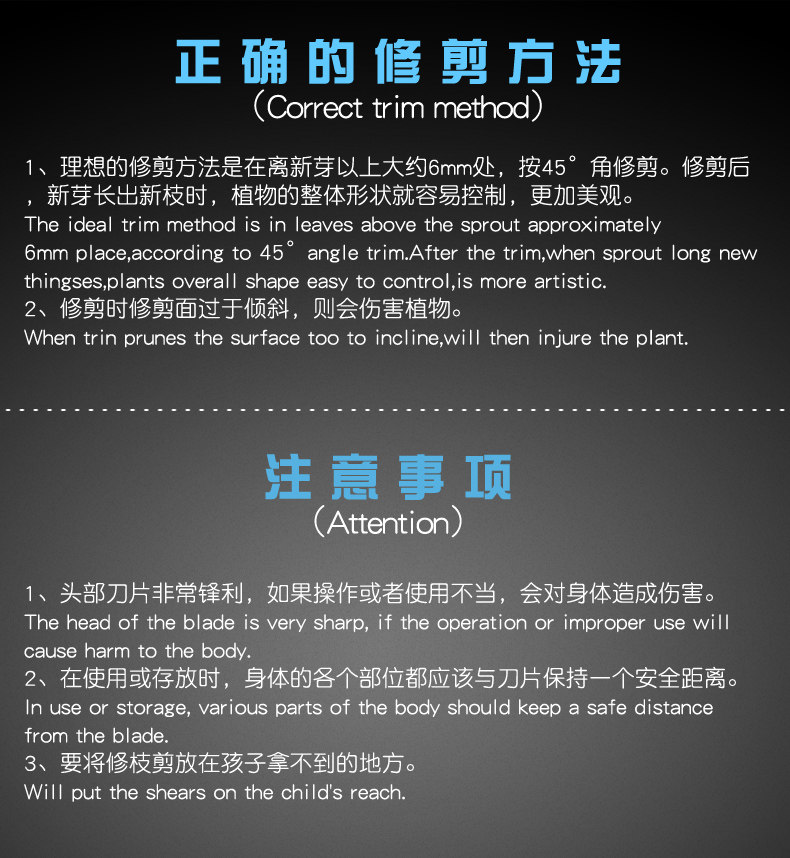 正确的修剪方法
（Correct trim method）

1、理想的修剪方法是在离新芽以上大约6mm处，按45°角修剪。修剪后，新芽长出新枝时，植物的整体形状就容易控制，更加美观。
The ideal trim method is in leaves above the sprout approximately 6mm place,according to 45° angle trim.After the trim,when sprout long new thingses,plants overall shape easy to control,is more artistic.
2、修剪时修剪面过于倾斜，则会伤害植物。
When trin prunes the surface too to incline,will then injure the plant.

注意事项
（Attention）

1、头部刀片非常锋利，如果操作或者使用不当，会对身体造成伤害。
The head of the blade is very sharp, if the operation or improper use will cause harm to the body.
2、在使用或存放时，身体的各个部位都应该与刀片保持一个安全距离。
In use or storage, various parts of the body should keep a safe distance from the blade.
3、要将修枝剪放在孩子拿不到的地方。
Will put the shears on the child's reach.